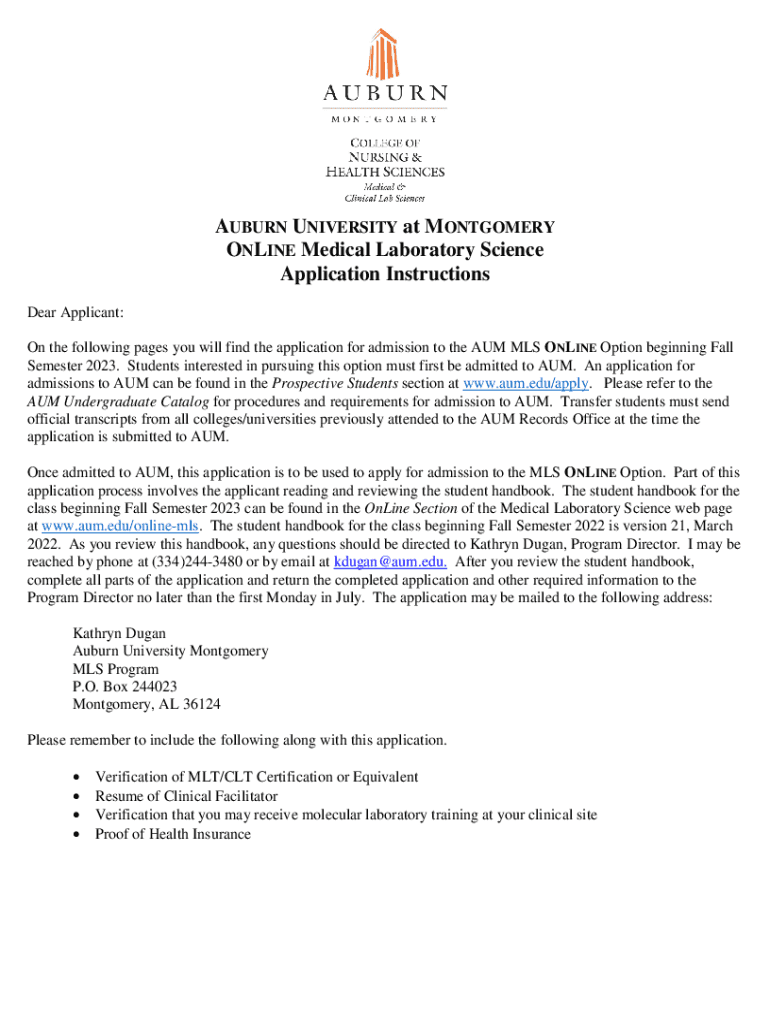 AUBURN
MONTGOMERY
COLLEGE OF
NURSING &
HEALTH SCIENCES
Medical &
Clinical Lab Sciences

AUBURN UNIVERSITY at MONTGOMERY
ONLINE Medical Laboratory Science
Application Instructions

Dear Applicant:

On the following pages you will find the application for admission to the AUM MLS ONLINE Option beginning Fall Semester 2023. Students interested in pursuing this option must first be admitted to AUM. An application for admissions to AUM can be found in the Prospective Students section at www.aum.edu/apply. Please refer to the AUM Undergraduate Catalog for procedures and requirements for admission to AUM. Transfer students must send official transcripts from all colleges/universities previously attended to the AUM Records Office at the time the application is submitted to AUM.

Once admitted to AUM, this application is to be used to apply for admission to the MLS ONLINE Option. Part of this application process involves the applicant reading and reviewing the student handbook. The student handbook for the class beginning Fall Semester 2023 can be found in the OnLine Section of the Medical Laboratory Science web page at www.aum.edu/online-mls. The student handbook for the class beginning Fall Semester 2022 is version 21, March 2022. As you review this handbook, any questions should be directed to Kathryn Dugan, Program Director. I may be reached by phone at (334)244-3480 or by email at kdugan@aum.edu. After you review the student handbook, complete all parts of the application and return the completed application and other required information to the Program Director no later than the first Monday in July. The application may be mailed to the following address:

Kathryn Dugan
Auburn University Montgomery
MLS Program
P.O. Box 244023
Montgomery, AL 36124

Please remember to include the following along with this application.

• Verification of MLT/CLT Certification or Equivalent
• Resume of Clinical Facilitator
• Verification that you may receive molecular laboratory training at your clinical site
• Proof of Health Insurance